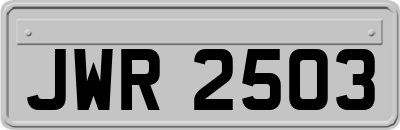 JWR 2503